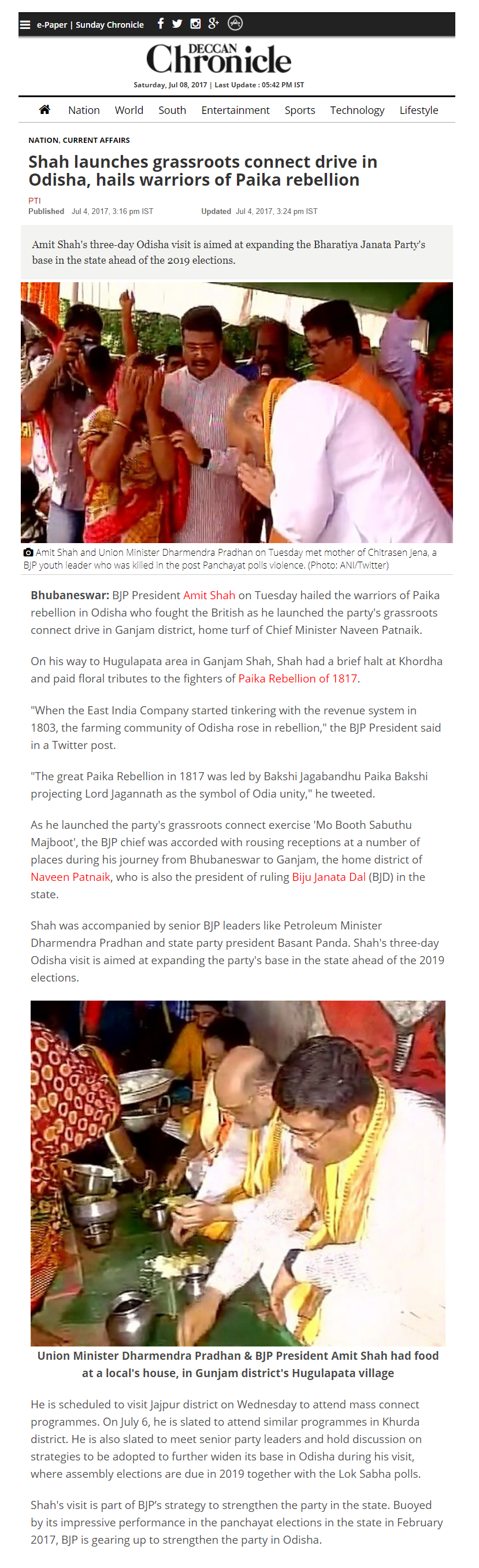 e-Paper | Sunday Chronicle

DECCAN Chronicle

Saturday, Jul 08, 2017 | Last Update : 05:42 PM IST

Nation World South Entertainment Sports Technology Lifestyle

NATION, CURRENT AFFAIRS

Shah launches grassroots connect drive in Odisha, hails warriors of Paika rebellion

PTI
Published Jul 4, 2017, 3:16 pm IST Updated Jul 4, 2017, 3:24 pm IST

Amit Shah's three-day Odisha visit is aimed at expanding the Bharatiya Janata Party's base in the state ahead of the 2019 elections.

Amit Shah and Union Minister Dharmendra Pradhan on Tuesday met mother of Chitrasen Jena, a BJP youth leader who was killed in the post Panchayat polls violence. (Photo: ANI/Twitter)

Bhubaneswar: BJP President Amit Shah on Tuesday hailed the warriors of Paika rebellion in Odisha who fought the British as he launched the party's grassroots connect drive in Ganjam district, home turf of Chief Minister Naveen Patnaik.

On his way to Hugulapata area in Ganjam Shah, Shah had a brief halt at Khordha and paid floral tributes to the fighters of Paika Rebellion of 1817.

"When the East India Company started tinkering with the revenue system in 1803, the farming community of Odisha rose in rebellion," the BJP President said in a Twitter post.

"The great Paika Rebellion in 1817 was led by Bakshi Jagabandhu Paika Bakshi projecting Lord Jagannath as the symbol of Odia unity," he tweeted.

As he launched the party's grassroots connect exercise 'Mo Booth Sabuthu Majboot', the BJP chief was accorded with rousing receptions at a number of places during his journey from Bhubaneswar to Ganjam, the home district of Naveen Patnaik, who is also the president of ruling Biju Janata Dal (BJD) in the state.

Shah was accompanied by senior BJP leaders like Petroleum Minister Dharmendra Pradhan and state party president Basant Panda. Shah's three-day Odisha visit is aimed at expanding the party's base in the state ahead of the 2019 elections.

Union Minister Dharmendra Pradhan & BJP President Amit Shah had food at a local's house, in Gunjam district's Hugulapata village

He is scheduled to visit Jajpur district on Wednesday to attend mass connect programmes. On July 6, he is slated to attend similar programmes in Khurda district. He is also slated to meet senior party leaders and hold discussion on strategies to be adopted to further widen its base in Odisha during his visit, where assembly elections are due in 2019 together with the Lok Sabha polls.

Shah's visit is part of BJP's strategy to strengthen the party in the state. Buoyed by its impressive performance in the panchayat elections in the state in February 2017, BJP is gearing up to strengthen the party in Odisha.